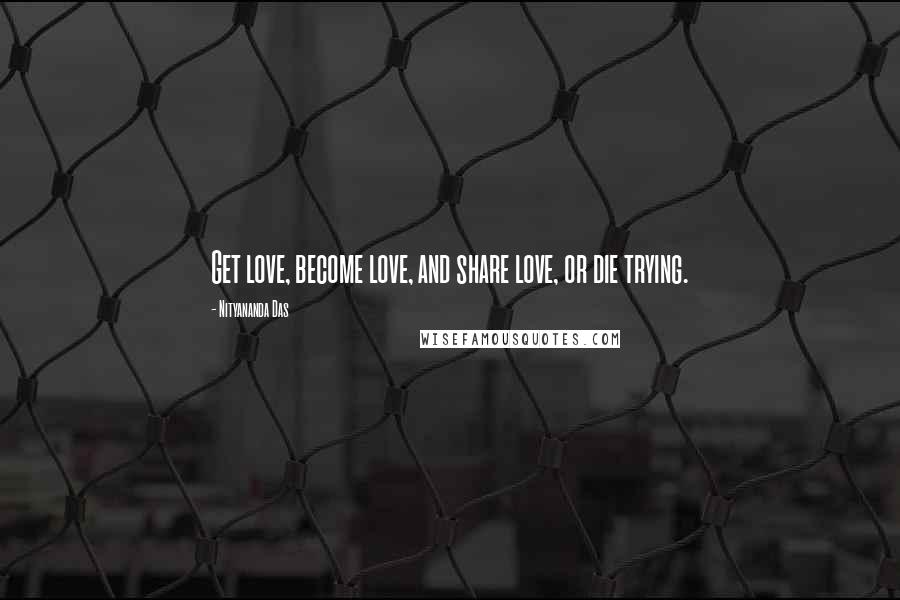 Get love, become love, and share love, or die trying.

- Nityananda Das

WISEFAMOUSQUOTES.COM